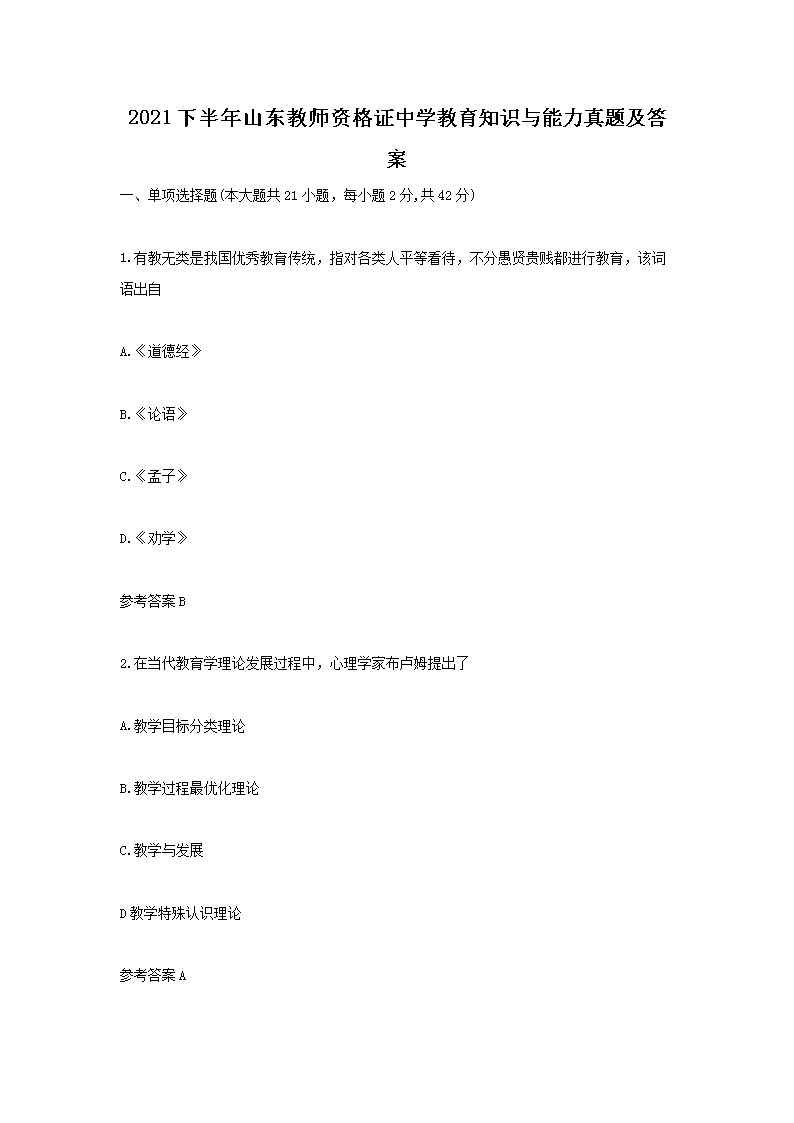 2021下半年山东教师资格证中学教育知识与能力真题及答案

一、单项选择题(本大题共21小题，每小题2分,共42分)

1.有教无类是我国优秀教育传统，指对各类人平等看待，不分愚贤贵贱都进行教育，该词语出自

A.《道德经》

B.《论语》

C.《孟子》

D.《劝学》

参考答案B

2.在当代教育学理论发展过程中，心理学家布卢姆提出了

A.教学目标分类理论

B.教学过程最优化理论

C.教学与发展

D教学特殊认识理论

参考答案A